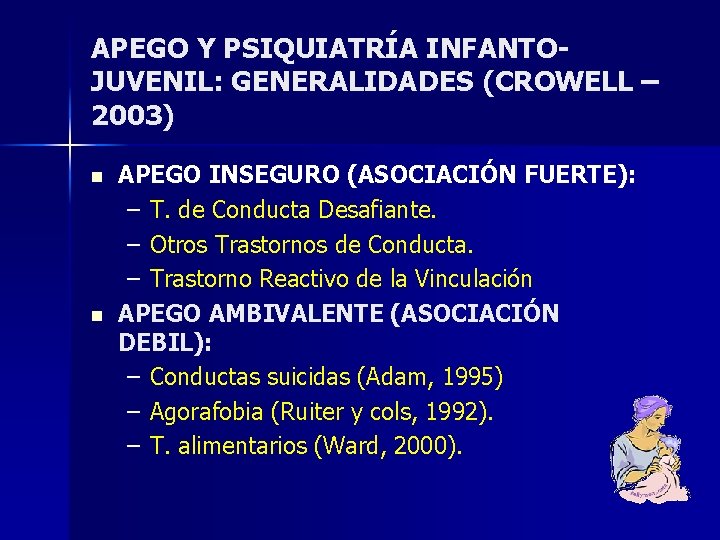 APEGO Y PSIQUIATRÍA INFANTO-JUVENIL: GENERALIDADES (CROWELL – 2003)

■ APEGO INSEGURO (ASOCIACIÓN FUERTE):
– T. de Conducta Desafiante.
– Otros Trastornos de Conducta.
– Trastorno Reactivo de la Vinculación

■ APEGO AMBIVALENTE (ASOCIACIÓN DEBIL):
– Conductas suicidas (Adam, 1995)
– Agorafobia (Ruiter y cols, 1992).
– T. alimentarios (Ward, 2000).